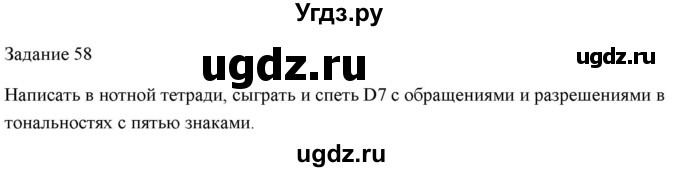 Угдз.ру

Задание 58

ugdz.ru

ugdz.ru

Написать в нотной тетради, сыграть и спеть D7 с обращениями и разрешениями в тональностях с пятью знаками.

ugdz.ru